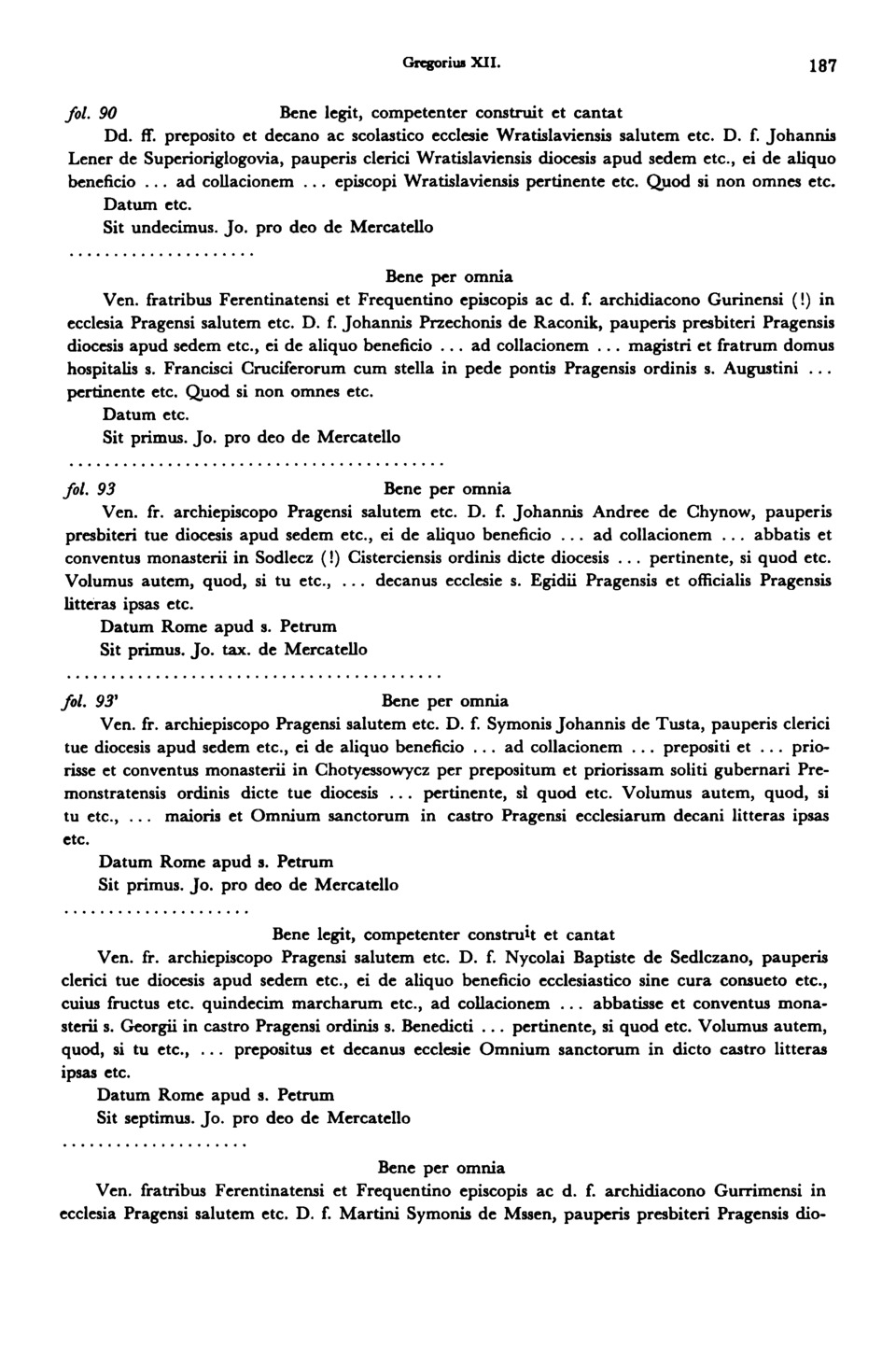 Gregorius XII. 187

fol. 90 Bene legit, competenter construit et cantat

Dd. ff. preposito et decano ac scolastico ecclesie Wratislaviensis salutem etc. D. f. Johannis Lener de Superioriglogovia, pauperis clerici Wratislaviensis diocesis apud sedem etc., ei de aliquo beneficio ... ad collacionem ... episcopi Wratislaviensis pertinente etc. Quod si non omnes etc.

Datum etc.

Sit undecimus. Jo. pro deo de Mercatello

....................

Bene per omnia

Ven. fratribus Ferentinatensi et Frequentino episcopis ac d. f. archidiacono Gurinensi (!) in ecclesia Pragensi salutem etc. D. f. Johannis Przechonis de Raconik, pauperis presbiteri Pragensis diocesis apud sedem etc., ei de aliquo beneficio ... ad collacionem ... magistri et fratrum domus hospitalis s. Francisci Cruciferorum cum stella in pede pontis Pragensis ordinis s. Augustini ... pertinente etc. Quod si non omnes etc.

Datum etc.

Sit primus. Jo. pro deo de Mercatello

........................................

fol. 93 Bene per omnia

Ven. fr. archiepiscopo Pragensi salutem etc. D. f. Johannis Andree de Chynow, pauperis presbiteri tue diocesis apud sedem etc., ei de aliquo beneficio ... ad collacionem ... abbatis et conventus monasterii in Sodlecz (!) Cisterciensis ordinis dicte diocesis ... pertinente, si quod etc. Volumus autem, quod, si tu etc., ... decanus ecclesie s. Egidii Pragensis et officialis Pragensis litteras ipsas etc.

Datum Rome apud s. Petrum

Sit primus. Jo. tax. de Mercatello

........................................

fol. 93' Bene per omnia

Ven. fr. archiepiscopo Pragensi salutem etc. D. f. Symonis Johannis de Tusta, pauperis clerici tue diocesis apud sedem etc., ei de aliquo beneficio ... ad collacionem ... prepositi et ... priorisse et conventus monasterii in Chotyessowycz per prepositum et priorissam soliti gubernari Premonstratensis ordinis dicte tue diocesis ... pertinente, si quod etc. Volumus autem, quod, si tu etc., ... maioris et Omnium sanctorum in castro Pragensi ecclesiarum decani litteras ipsas etc.

Datum Rome apud s. Petrum

Sit primus. Jo. pro deo de Mercatello

....................

Bene legit, competenter construit et cantat

Ven. fr. archiepiscopo Pragensi salutem etc. D. f. Nycolai Baptiste de Sedlczano, pauperis clerici tue diocesis apud sedem etc., ei de aliquo beneficio ecclesiastico sine cura consueto etc., cuius fructus etc. quindecim marcharum etc., ad collacionem ... abbatisse et conventus monasterii s. Georgii in castro Pragensi ordinis s. Benedicti ... pertinente, si quod etc. Volumus autem, quod, si tu etc., ... prepositus et decanus ecclesie Omnium sanctorum in dicto castro litteras ipsas etc.

Datum Rome apud s. Petrum

Sit septimus. Jo. pro deo de Mercatello

....................

Bene per omnia

Ven. fratribus Ferentinatensi et Frequentino episcopis ac d. f. archidiacono Gurrimensi in ecclesia Pragensi salutem etc. D. f. Martini Symonis de Mssen, pauperis presbiteri Pragensis dio-